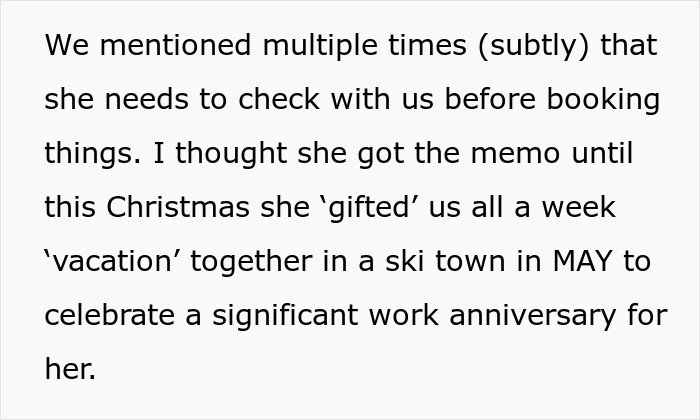 We mentioned multiple times (subtly) that she needs to check with us before booking things. I thought she got the memo until this Christmas she ‘gifted’ us all a week ‘vacation’ together in a ski town in MAY to celebrate a significant work anniversary for her.